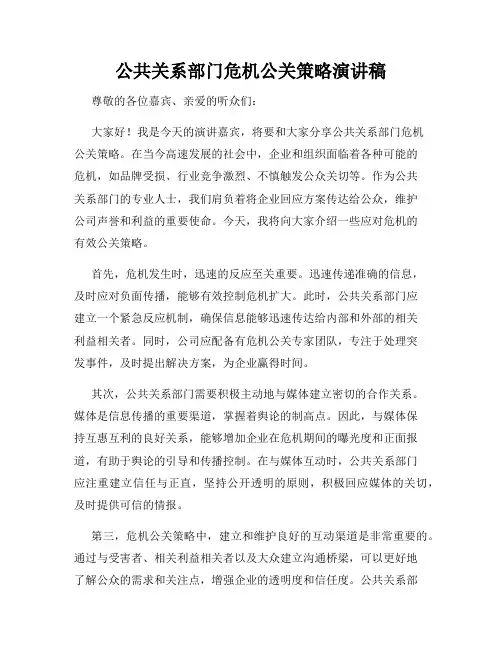 公共关系部门危机公关策略演讲稿

尊敬的各位嘉宾、亲爱的听众们:

大家好！我是今天的演讲嘉宾，将要和大家分享公共关系部门危机公关策略。在当今高速发展的社会中，企业和组织面临着各种可能的危机，如品牌受损、行业竞争激烈、不慎触发公众关切等。作为公共关系部门的专业人士，我们肩负着将企业回应方案传达给公众，维护公司声誉和利益的重要使命。今天，我将向大家介绍一些应对危机的有效公关策略。

首先，危机发生时，迅速的反应至关重要。迅速传递准确的信息，及时应对负面传播，能够有效控制危机扩大。此时，公共关系部门应建立一个紧急反应机制，确保信息能够迅速传达给内部和外部的相关利益相关者。同时，公司应配备有危机公关专家团队，专注于处理突发事件，及时提出解决方案，为企业赢得时间。

其次，公共关系部门需要积极主动地与媒体建立密切的合作关系。媒体是信息传播的重要渠道，掌握着舆论的制高点。因此，与媒体保持互惠互利的良好关系，能够增加企业在危机期间的曝光度和正面报道，有助于舆论的引导和传播控制。在与媒体互动时，公共关系部门应注重建立信任与正直，坚持公开透明的原则，积极回应媒体的关切，及时提供可信的情报。

第三，危机公关策略中，建立和维护良好的互动渠道是非常重要的。通过与受害者、相关利益相关者以及大众建立沟通桥梁，可以更好地了解公众的需求和关注点，增强企业的透明度和信任度。公共关系部